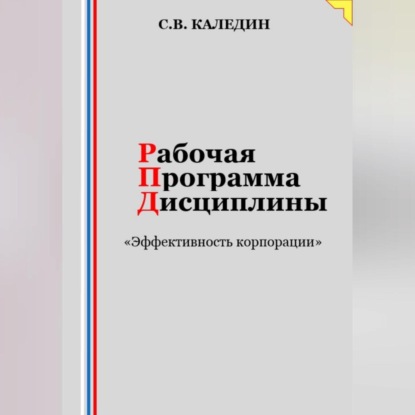 С.В. КАЛЕДИН

Рабочая
Программа
Дисциплины

«Эффективность корпорации»